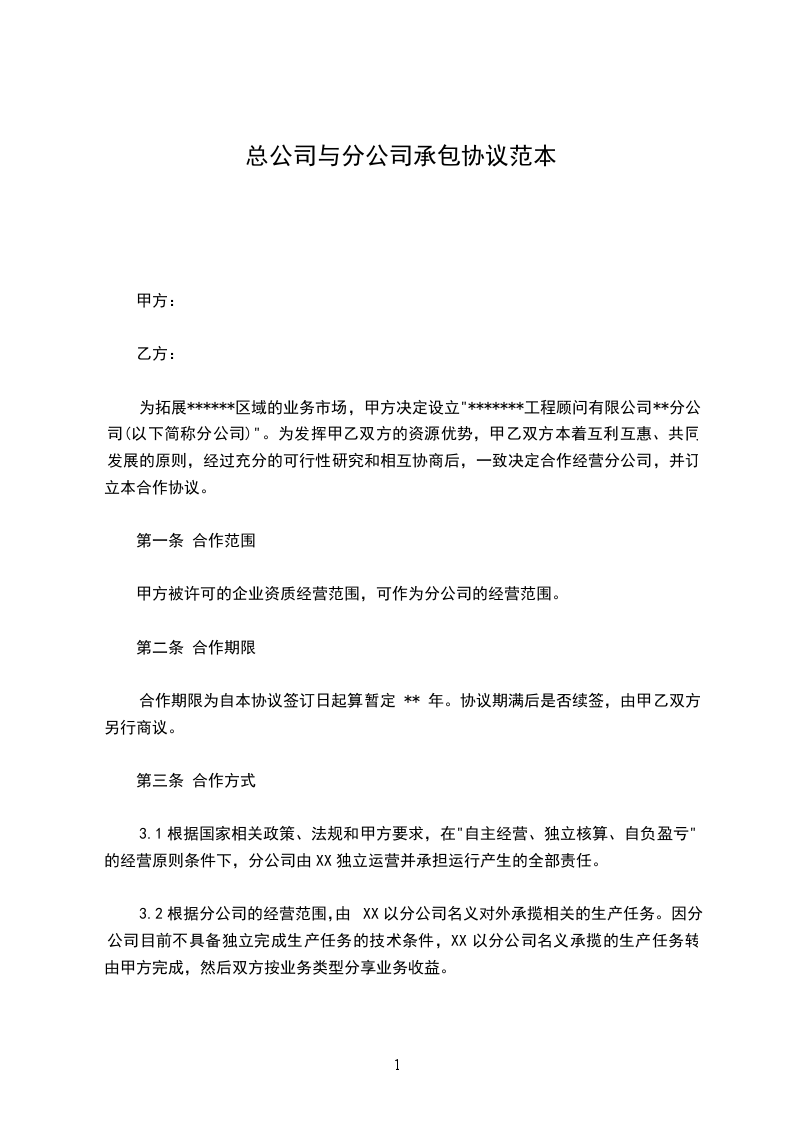 总公司与分公司承包协议范本

甲方：

乙方：

为拓展******区域的业务市场，甲方决定设立"*******工程顾问有限公司**分公司(以下简称分公司)"。为发挥甲乙双方的资源优势，甲乙双方本着互利互惠、共同发展的原则，经过充分的可行性研究和相互协商后，一致决定合作经营分公司，并订立本合作协议。

第一条 合作范围

甲方被许可的企业资质经营范围，可作为分公司的经营范围。

第二条 合作期限

合作期限为自本协议签订日起算暂定 ** 年。协议期满后是否续签，由甲乙双方另行商议。

第三条 合作方式

3.1 根据国家相关政策、法规和甲方要求，在"自主经营、独立核算、自负盈亏"的经营原则条件下，分公司由 XX 独立运营并承担运行产生的全部责任。

3.2 根据分公司的经营范围,由 XX 以分公司名义对外承揽相关的生产任务。因分公司目前不具备独立完成生产任务的技术条件，XX 以分公司名义承揽的生产任务转由甲方完成，然后双方按业务类型分享业务收益。

1